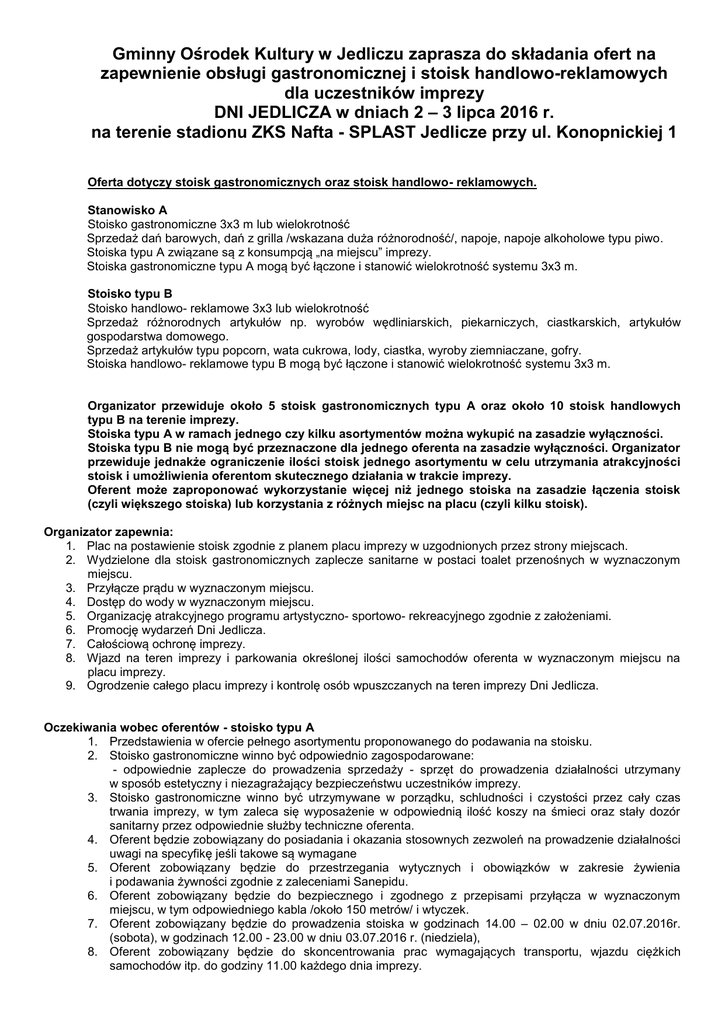 Gminny Ośrodek Kultury w Jedliczu zaprasza do składania ofert na zapewnienie obsługi gastronomicznej i stoisk handlowo-reklamowych dla uczestników imprezy
DNI JEDLICZA w dniach 2 – 3 lipca 2016 r.
na terenie stadionu ZKS Nafta - SPLAST Jedlicze przy ul. Konopnickiej 1

Oferta dotyczy stoisk gastronomicznych oraz stoisk handlowo- reklamowych.

Stanowisko A
Stoisko gastronomiczne 3x3 m lub wielokrotność
Sprzedaż dań barowych, dań z grilla /wskazana duża różnorodność/, napoje, napoje alkoholowe typu piwo.
Stoiska typu A związane są z konsumpcją „na miejscu" imprezy.
Stoiska gastronomiczne typu A mogą być łączone i stanowić wielokrotność systemu 3x3 m.

Stoisko typu B
Stoisko handlowo- reklamowe 3x3 lub wielokrotność
Sprzedaż różnorodnych artykułów np. wyrobów wędliniarskich, piekarniczych, ciastkarskich, artykułów gospodarstwa domowego.
Sprzedaż artykułów typu popcorn, wata cukrowa, lody, ciastka, wyroby ziemniaczane, gofry.
Stoiska handlowo- reklamowe typu B mogą być łączone i stanowić wielokrotność systemu 3x3 m.

Organizator przewiduje około 5 stoisk gastronomicznych typu A oraz około 10 stoisk handlowych typu B na terenie imprezy.
Stoiska typu A w ramach jednego czy kilku asortymentów można wykupić na zasadzie wyłączności.
Stoiska typu B nie mogą być przeznaczone dla jednego oferenta na zasadzie wyłączności. Organizator przewiduje jednakże ograniczenie ilości stoisk jednego asortymentu w celu utrzymania atrakcyjności stoisk i umożliwienia oferentom skutecznego działania w trakcie imprezy.
Oferent może zaproponować wykorzystanie więcej niż jednego stoiska na zasadzie łączenia stoisk (czyli większego stoiska) lub korzystania z różnych miejsc na placu (czyli kilku stoisk).

Organizator zapewnia:
1. Plac na postawienie stoisk zgodnie z planem placu imprezy w uzgodnionych przez strony miejscach.
2. Wydzielone dla stoisk gastronomicznych zaplecze sanitarne w postaci toalet przenośnych w wyznaczonym miejscu.
3. Przyłącze prądu w wyznaczonym miejscu.
4. Dostęp do wody w wyznaczonym miejscu.
5. Organizację atrakcyjnego programu artystyczno- sportowo- rekreacyjnego zgodnie z założeniami.
6. Promocję wydarzeń Dni Jedlicza.
7. Całościową ochronę imprezy.
8. Wjazd na teren imprezy i parkowania określonej ilości samochodów oferenta w wyznaczonym miejscu na placu imprezy.
9. Ogrodzenie całego placu imprezy i kontrolę osób wpuszczanych na teren imprezy Dni Jedlicza.

Oczekiwania wobec oferentów - stoisko typu A
1. Przedstawienia w ofercie pełnego asortymentu proponowanego do podawania na stoisku.
2. Stoisko gastronomiczne winno być odpowiednio zagospodarowane:
- odpowiednie zaplecze do prowadzenia sprzedaży - sprzęt do prowadzenia działalności utrzymany w sposób estetyczny i niezagrażający bezpieczeństwu uczestników imprezy.
3. Stoisko gastronomiczne winno być utrzymywane w porządku, schludności i czystości przez cały czas trwania imprezy, w tym zaleca się wyposażenie w odpowiednią ilość koszy na śmieci oraz stały dozór sanitarny przez odpowiednie służby techniczne oferenta.
4. Oferent będzie zobowiązany do posiadania i okazania stosownych zezwoleń na prowadzenie działalności uwagi na specyfikę jeśli takowe są wymagane
5. Oferent zobowiązany będzie do przestrzegania wytycznych i obowiązków w zakresie żywienia i podawania żywności zgodnie z zaleceniami Sanepidu.
6. Oferent zobowiązany będzie do bezpiecznego i zgodnego z przepisami przyłącza w wyznaczonym miejscu, w tym odpowiedniego kabla /około 150 metrów/ i wtyczek.
7. Oferent zobowiązany będzie do prowadzenia stoiska w godzinach 14.00 – 02.00 w dniu 02.07.2016r. (sobota), w godzinach 12.00 - 23.00 w dniu 03.07.2016 r. (niedziela),
8. Oferent zobowiązany będzie do skoncentrowania prac wymagających transportu, wjazdu ciężkich samochodów itp. do godziny 11.00 każdego dnia imprezy.